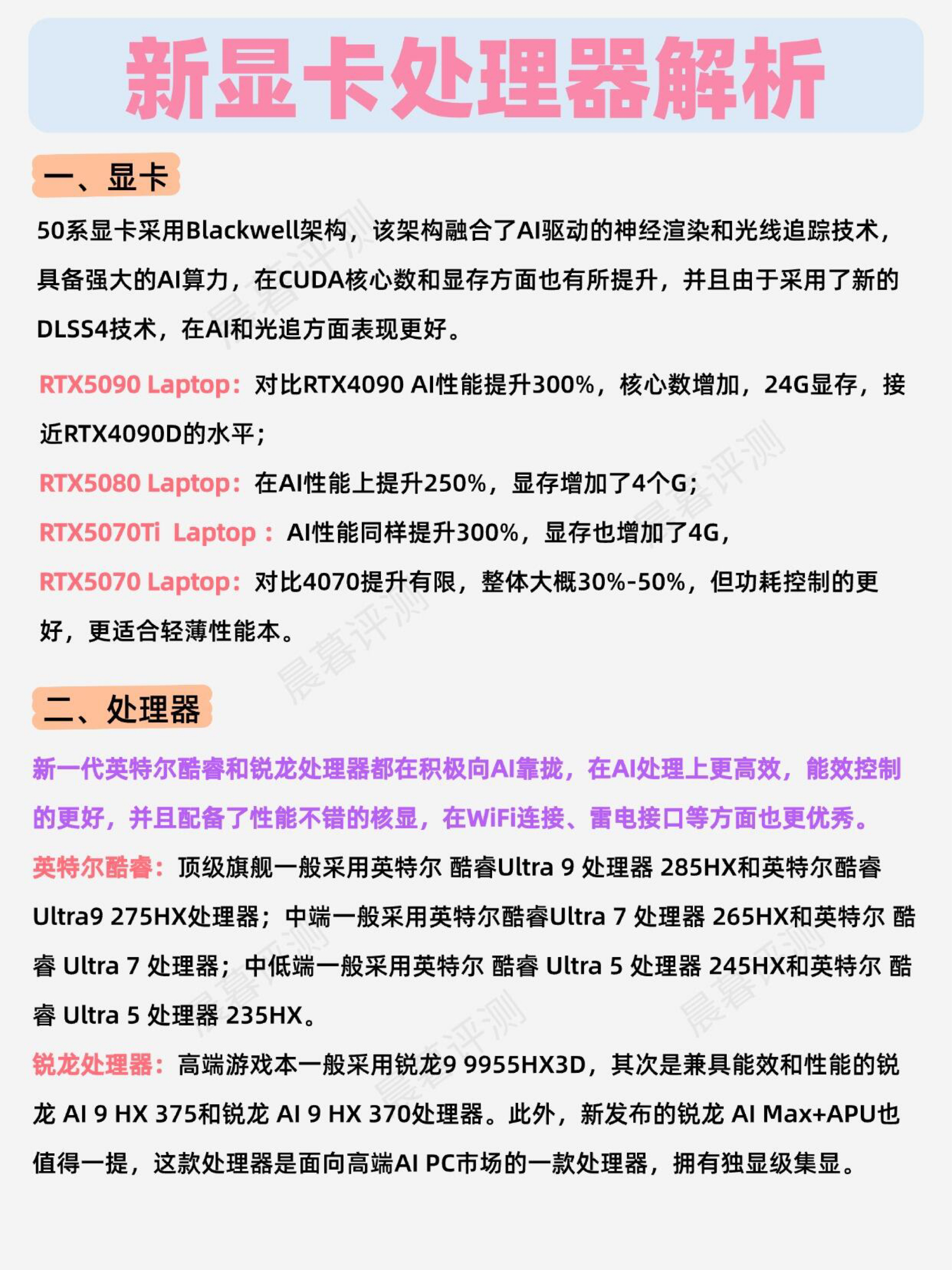 新显卡处理器解析

一、显卡

50系显卡采用Blackwell架构，该架构融合了AI驱动的神经渲染和光线追踪技术，具备强大的AI算力，在CUDA核心数和显存方面也有所提升，并且由于采用了新的DLSS4技术，在AI和光追方面表现更好。

RTX5090 Laptop：对比RTX4090 AI性能提升300%，核心数增加，24G显存，接近RTX4090D的水平；

RTX5080 Laptop：在AI性能上提升250%，显存增加了4个G；

RTX5070Ti Laptop：AI性能同样提升300%，显存也增加了4G，

RTX5070 Laptop：对比4070提升有限，整体大概30%-50%，但功耗控制的更好，更适合轻薄性能本。

二、处理器

新一代英特尔酷睿和锐龙处理器都在积极向AI靠拢，在AI处理上更高效，能效控制的更好，并且配备了性能不错的核显，在WiFi连接、雷电接口等方面也更优秀。

英特尔酷睿：顶级旗舰一般采用英特尔 酷睿Ultra 9 处理器 285HX和英特尔酷睿Ultra9 275HX处理器；中端一般采用英特尔酷睿Ultra 7 处理器 265HX和英特尔 酷睿 Ultra 7 处理器；中低端一般采用英特尔 酷睿 Ultra 5 处理器 245HX和英特尔 酷睿 Ultra 5 处理器 235HX。

锐龙处理器：高端游戏本一般采用锐龙9 9955HX3D，其次是兼具能效和性能的锐龙 AI 9 HX 375和锐龙 AI 9 HX 370处理器。此外，新发布的锐龙 AI Max+APU也值得一提，这款处理器是面向高端AI PC市场的一款处理器，拥有独显级集显。

晨暮评测